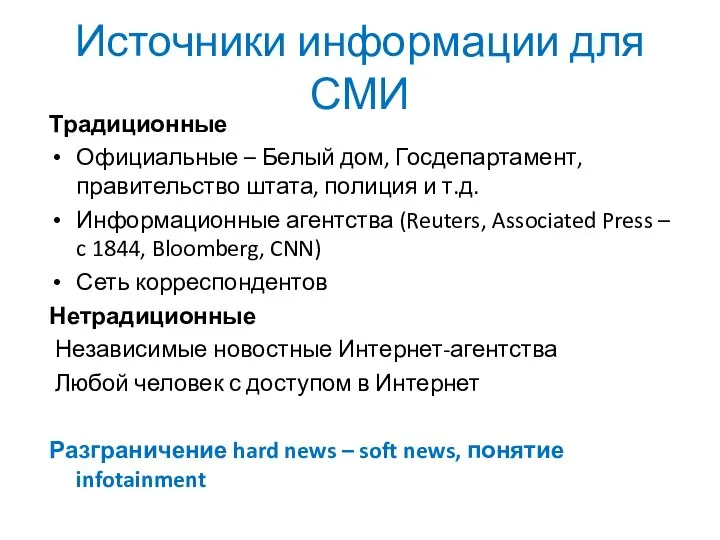 Источники информации для СМИ

Традиционные

• Официальные – Белый дом, Госдепартамент, правительство штата, полиция и т.д.
• Информационные агентства (Reuters, Associated Press – с 1844, Bloomberg, CNN)
• Сеть корреспондентов

Нетрадиционные

Независимые новостные Интернет-агентства

Любой человек с доступом в Интернет

Разграничение hard news – soft news, понятие infotainment